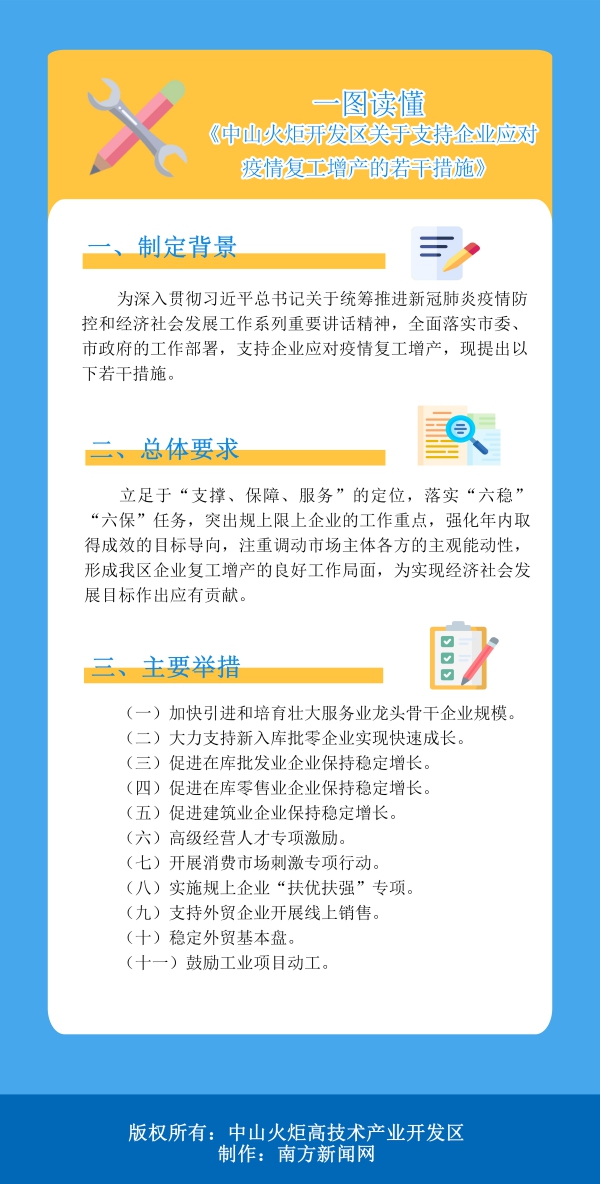 一图读懂
《中山火炬开发区关于支持企业应对疫情复工增产的若干措施》

一、制定背景

为深入贯彻习近平总书记关于统筹推进新冠肺炎疫情防控和经济社会发展工作系列重要讲话精神，全面落实市委、市政府的工作部署，支持企业应对疫情复工增产，现提出以下若干措施。

二、总体要求

立足于“支撑、保障、服务”的定位，落实“六稳”“六保”任务，突出规上限上企业的工作重点，强化年内取得成效的目标导向，注重调动市场主体各方的主观能动性，形成我区企业复工增产的良好工作局面，为实现经济社会发展目标作出应有贡献。

三、主要举措

（一）加快引进和培育壮大服务业龙头骨干企业规模。
（二）大力支持新入库批零企业实现快速成长。
（三）促进在库批发业企业保持稳定增长。
（四）促进在库零售业企业保持稳定增长。
（五）促进建筑业企业保持稳定增长。
（六）高级经营人才专项激励。
（七）开展消费市场刺激专项行动。
（八）实施规上企业“扶优扶强”专项。
（九）支持外贸企业开展线上销售。
（十）稳定外贸基本盘。
（十一）鼓励工业项目动工。

版权所有：中山火炬高技术产业开发区
制作：南方新闻网